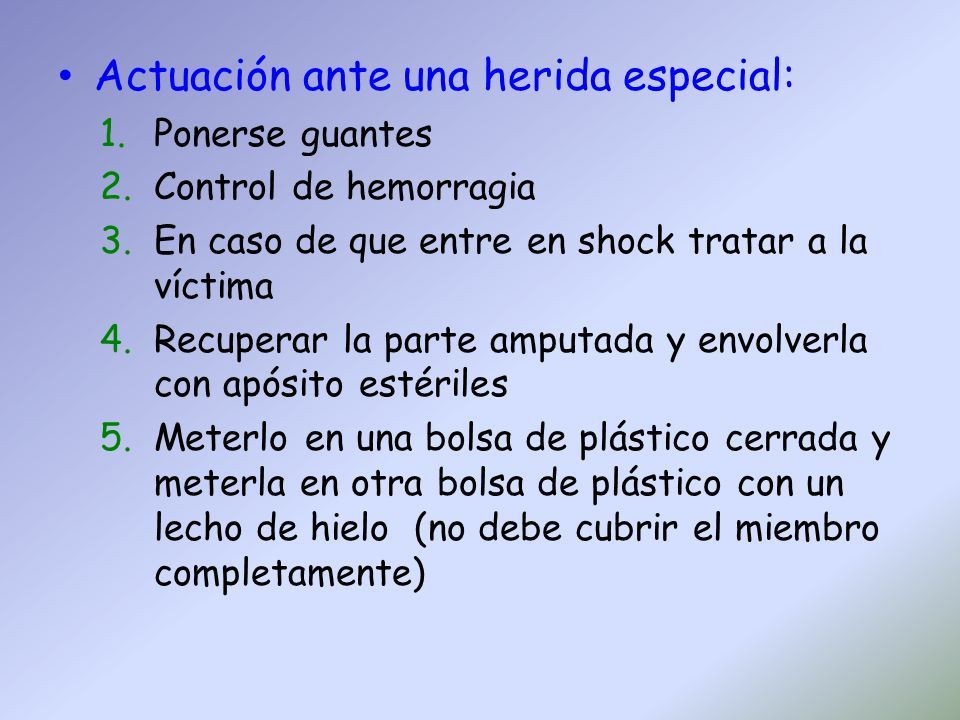 • Actuación ante una herida especial:

1. Ponerse guantes
2. Control de hemorragia
3. En caso de que entre en shock tratar a la víctima
4. Recuperar la parte amputada y envolverla con apósito estériles
5. Meterlo en una bolsa de plástico cerrada y meterla en otra bolsa de plástico con un lecho de hielo (no debe cubrir el miembro completamente)